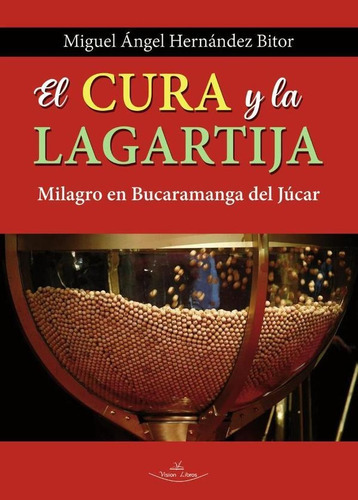 Miguel Ángel Hernández Bitor

El CURA y la LAGARTIJA

Milagro en Bucaramanga del Júcar

Vision Libros